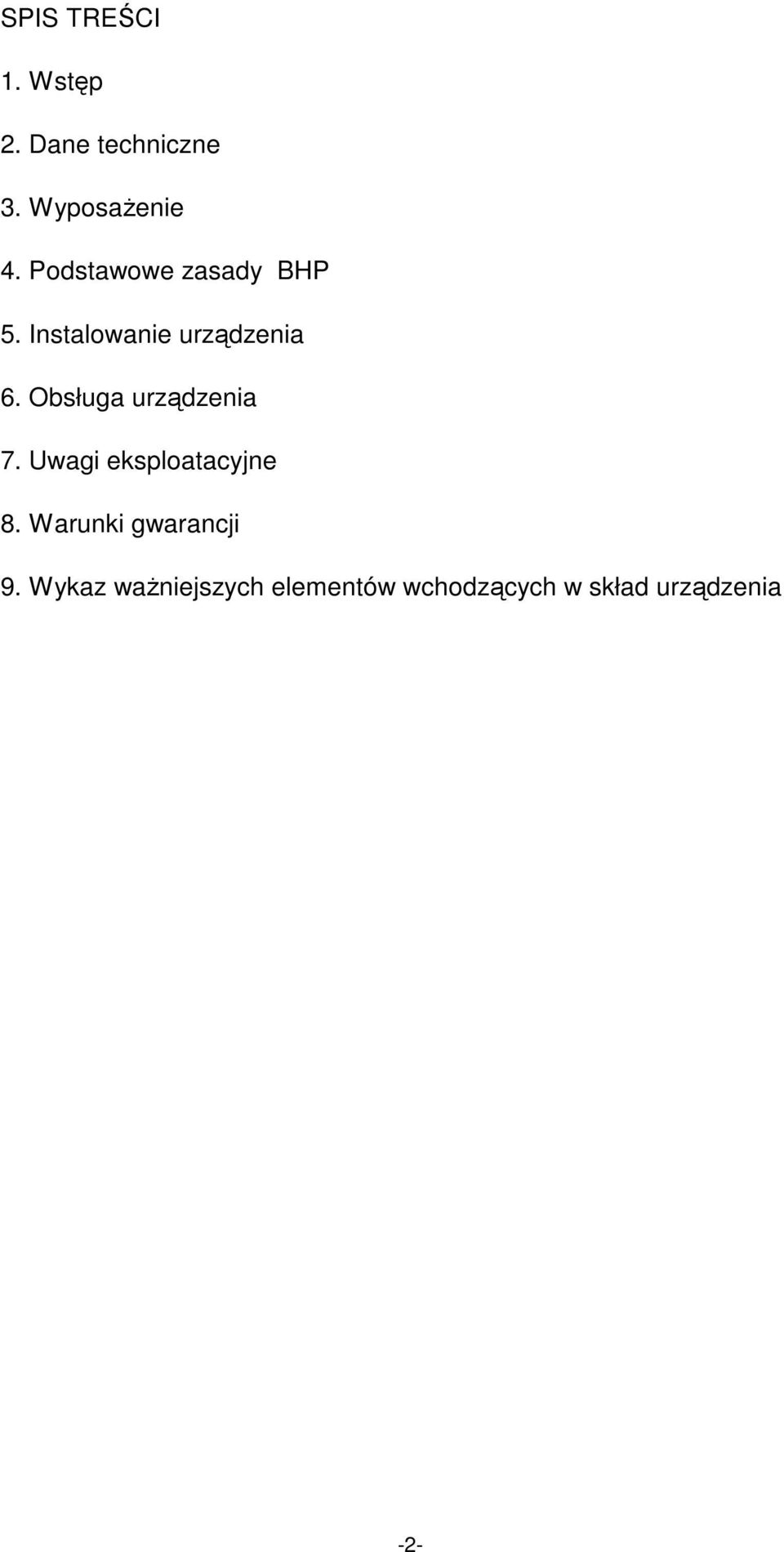 SPIS TREŚCI

1. Wstęp

2. Dane techniczne

3. Wyposażenie

4. Podstawowe zasady BHP

5. Instalowanie urządzenia

6. Obsługa urządzenia

7. Uwagi eksploatacyjne

8. Warunki gwarancji

9. Wykaz ważniejszych elementów wchodzących w skład urządzenia

-2-